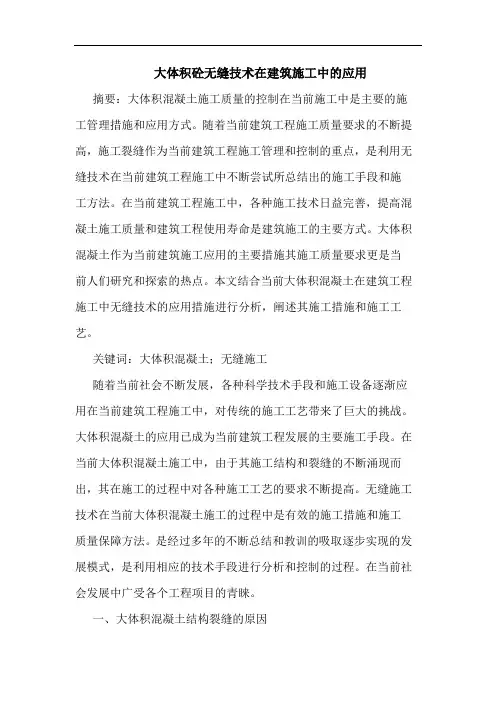 大体积砼无缝技术在建筑施工中的应用

摘要：大体积混凝土施工质量的控制在当前施工中是主要的施工管理措施和应用方式。随着当前建筑工程施工质量要求的不断提高，施工裂缝作为当前建筑工程施工管理和控制的重点，是利用无缝技术在当前建筑工程施工中不断尝试所总结出的施工手段和施工方法。在当前建筑工程施工中，各种施工技术日益完善，提高混凝土施工质量和建筑工程使用寿命是建筑施工的主要方式。大体积混凝土作为当前建筑施工应用的主要措施其施工质量要求更是当前人们研究和探索的热点。本文结合当前大体积混凝土在建筑工程施工中无缝技术的应用措施进行分析，阐述其施工措施和施工工艺。

关键词：大体积混凝土；无缝施工

随着当前社会不断发展，各种科学技术手段和施工设备逐渐应用在当前建筑工程施工中，对传统的施工工艺带来了巨大的挑战。大体积混凝土的应用已成为当前建筑工程发展的主要施工手段。在当前大体积混凝土施工中，由于其施工结构和裂缝的不断涌现而出，其在施工的过程中对各种施工工艺的要求不断提高。无缝施工技术在当前大体积混凝土施工的过程中是有效的施工措施和施工质量保障方法。是经过多年的不断总结和教训的吸取逐步实现的发展模式，是利用相应的技术手段进行分析和控制的过程。在当前社会发展中广受各个工程项目的青睐。

一、大体积混凝土结构裂缝的原因